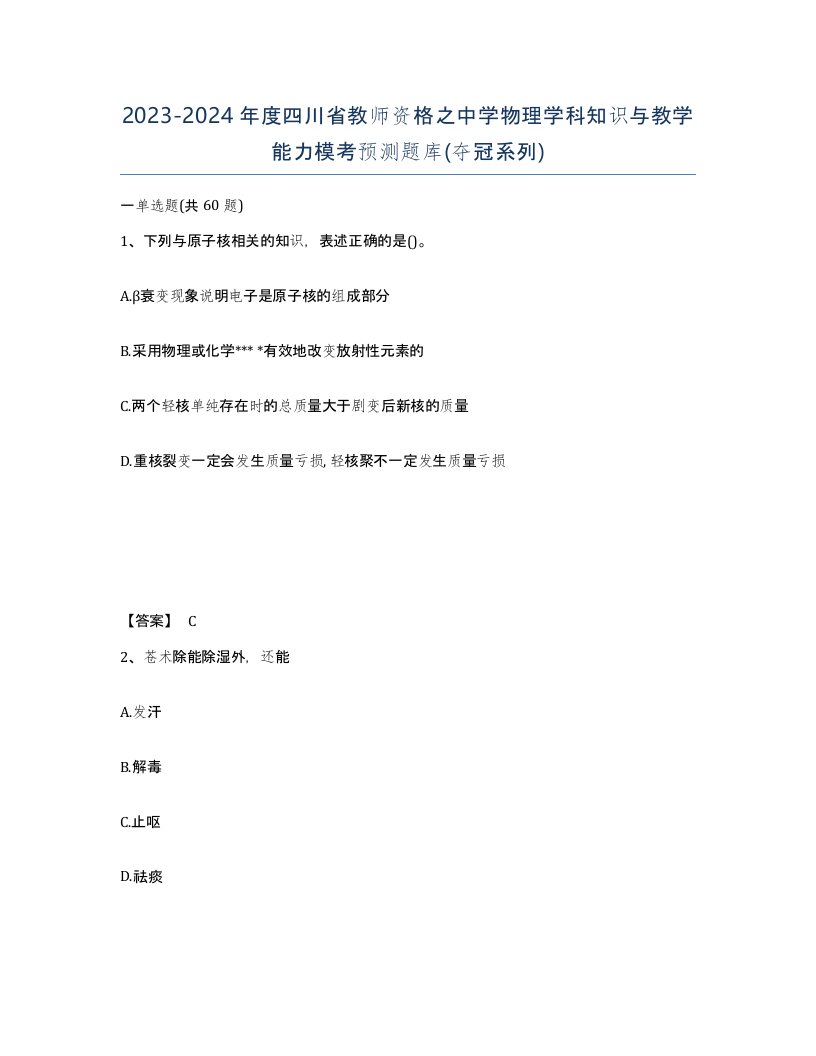 2023-2024年度四川省教师资格之中学物理学科知识与教学能力模考预测题库(夺冠系列)

一单选题(共 60 题)

1、下列与原子核相关的知识，表述正确的是()。

A.β衰变现象说明电子是原子核的组成部分

B.采用物理或化学*** *有效地改变放射性元素的

C.两个轻核单纯存在时的总质量大于剧变后新核的质量

D.重核裂变一定会发生质量亏损, 轻核聚不一定发生质量亏损

【答案】 C

2、苍术除能除湿外，还能

A.发汗

B.解毒

C.止呕

D.祛痰